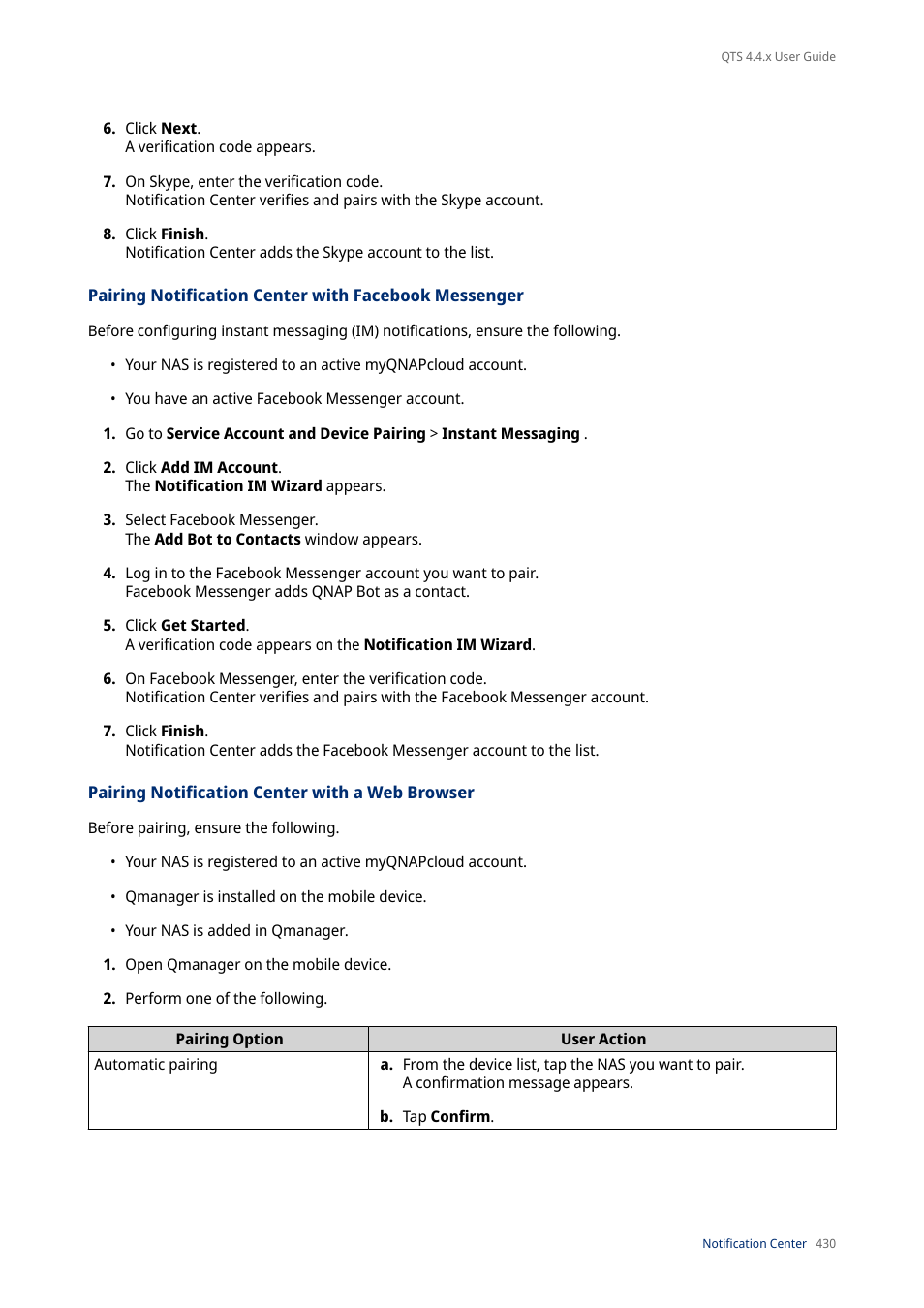 QTS 4.4.x User Guide

6. Click Next.
A verification code appears.

7. On Skype, enter the verification code.
Notification Center verifies and pairs with the Skype account.

8. Click Finish.
Notification Center adds the Skype account to the list.

Pairing Notification Center with Facebook Messenger

Before configuring instant messaging (IM) notifications, ensure the following.

• Your NAS is registered to an active myQNAPcloud account.

• You have an active Facebook Messenger account.

1. Go to Service Account and Device Pairing > Instant Messaging .

2. Click Add IM Account.
The Notification IM Wizard appears.

3. Select Facebook Messenger.
The Add Bot to Contacts window appears.

4. Log in to the Facebook Messenger account you want to pair.
Facebook Messenger adds QNAP Bot as a contact.

5. Click Get Started.
A verification code appears on the Notification IM Wizard.

6. On Facebook Messenger, enter the verification code.
Notification Center verifies and pairs with the Facebook Messenger account.

7. Click Finish.
Notification Center adds the Facebook Messenger account to the list.

Pairing Notification Center with a Web Browser

Before pairing, ensure the following.

• Your NAS is registered to an active myQNAPcloud account.

• Qmanager is installed on the mobile device.

• Your NAS is added in Qmanager.

1. Open Qmanager on the mobile device.

2. Perform one of the following.

| Pairing Option | User Action |
|---|---|
| Automatic pairing | a. From the device list, tap the NAS you want to pair. A confirmation message appears. b. Tap Confirm. |

Notification Center 430